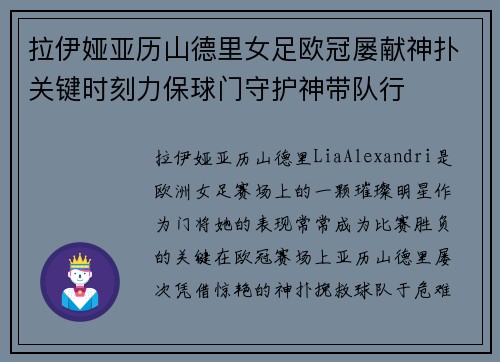 拉伊娅亚历山德里女足欧冠屡献神扑关键时刻力保球门守护神带队行

拉伊娅亚历山德里LiaAlexandri是欧洲女足赛场上的一颗璀璨明星作为门将她的表现常常成为比赛胜负的关键在欧冠赛场上亚历山德里屡次凭借惊艳的神扑挽救球队于危难